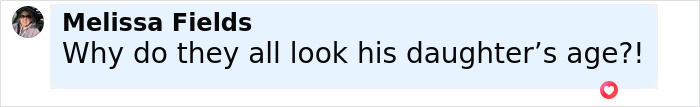 Melissa Fields
Why do they all look his daughter’s age?!